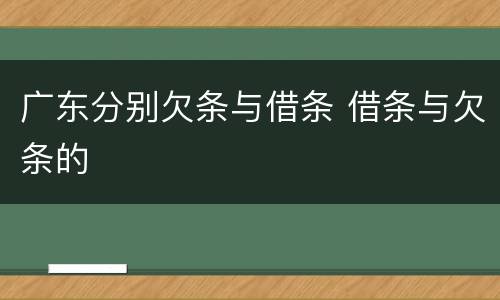 广东分别欠条与借条 借条与欠条的